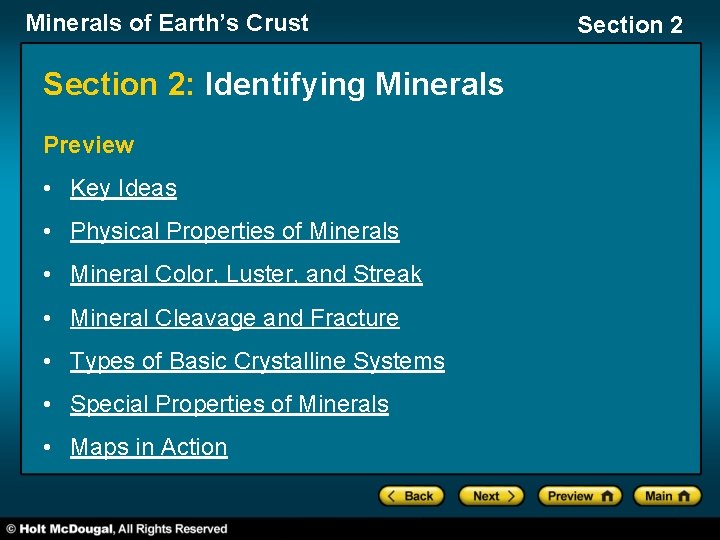 Minerals of Earth's Crust

Section 2

Section 2: Identifying Minerals

Preview

• Key Ideas
• Physical Properties of Minerals
• Mineral Color, Luster, and Streak
• Mineral Cleavage and Fracture
• Types of Basic Crystalline Systems
• Special Properties of Minerals
• Maps in Action

Back Next Preview Main

© Holt McDougal, All Rights Reserved